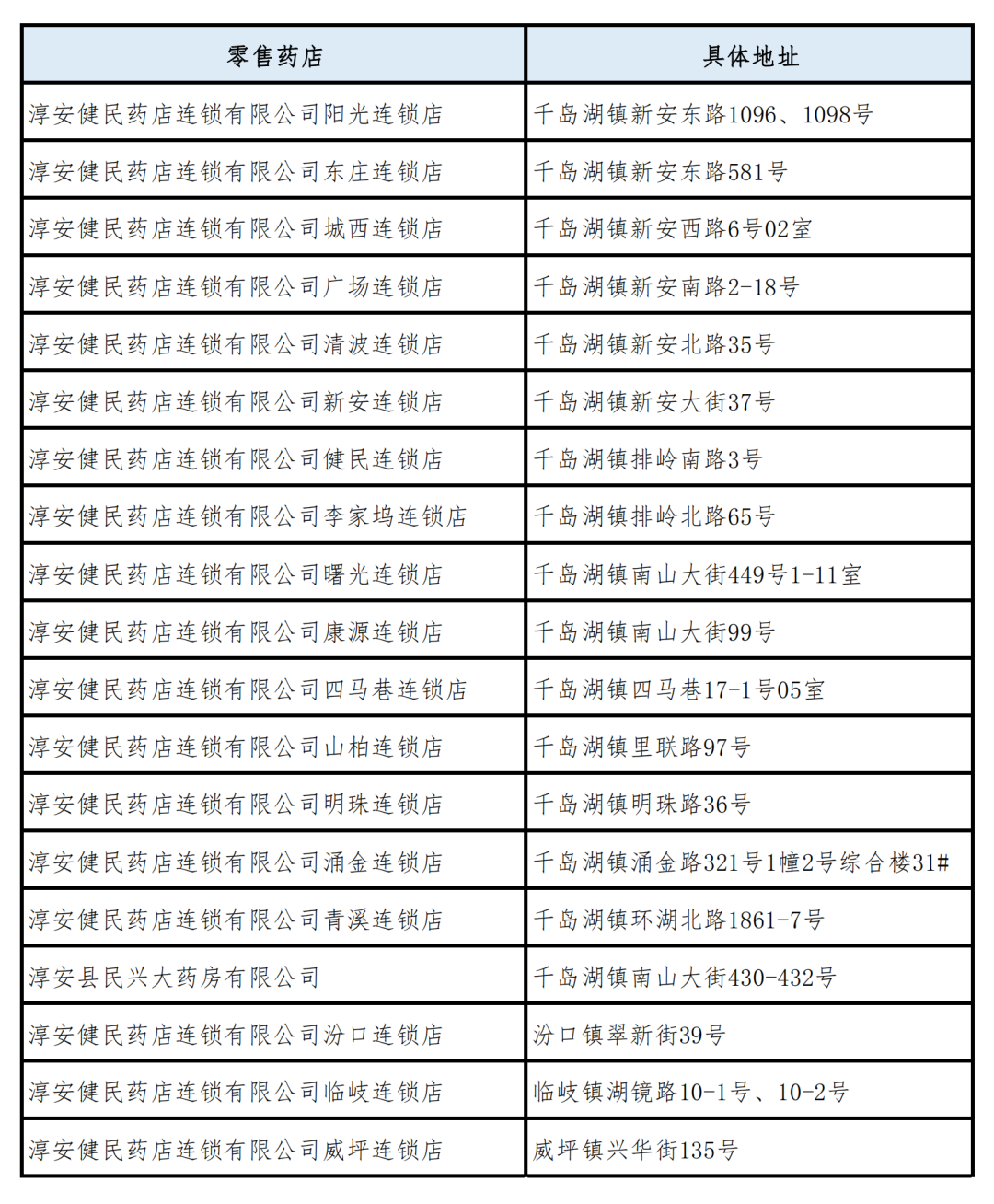 | 零售药店 | 具体地址 |
|---|---|
| 淳安健民药店连锁有限公司阳光连锁店 | 千岛湖镇新安东路1096、1098号 |
| 淳安健民药店连锁有限公司东庄连锁店 | 千岛湖镇新安东路581号 |
| 淳安健民药店连锁有限公司城西连锁店 | 千岛湖镇新安西路6号02室 |
| 淳安健民药店连锁有限公司广场连锁店 | 千岛湖镇新安南路2-18号 |
| 淳安健民药店连锁有限公司清波连锁店 | 千岛湖镇新安北路35号 |
| 淳安健民药店连锁有限公司新安连锁店 | 千岛湖镇新安大街37号 |
| 淳安健民药店连锁有限公司健民连锁店 | 千岛湖镇排岭南路3号 |
| 淳安健民药店连锁有限公司李家坞连锁店 | 千岛湖镇排岭北路65号 |
| 淳安健民药店连锁有限公司曙光连锁店 | 千岛湖镇南山大街449号1-11室 |
| 淳安健民药店连锁有限公司康源连锁店 | 千岛湖镇南山大街99号 |
| 淳安健民药店连锁有限公司四马巷连锁店 | 千岛湖镇四马巷17-1号05室 |
| 淳安健民药店连锁有限公司山柏连锁店 | 千岛湖镇里联路97号 |
| 淳安健民药店连锁有限公司明珠连锁店 | 千岛湖镇明珠路36号 |
| 淳安健民药店连锁有限公司涌金连锁店 | 千岛湖镇涌金路321号1幢2号综合楼31# |
| 淳安健民药店连锁有限公司青溪连锁店 | 千岛湖镇环湖北路1861-7号 |
| 淳安县民兴大药房有限公司 | 千岛湖镇南山大街430-432号 |
| 淳安健民药店连锁有限公司汾口连锁店 | 汾口镇翠新街39号 |
| 淳安健民药店连锁有限公司临岐连锁店 | 临岐镇湖镜路10-1号、10-2号 |
| 淳安健民药店连锁有限公司威坪连锁店 | 威坪镇兴华街135号 |